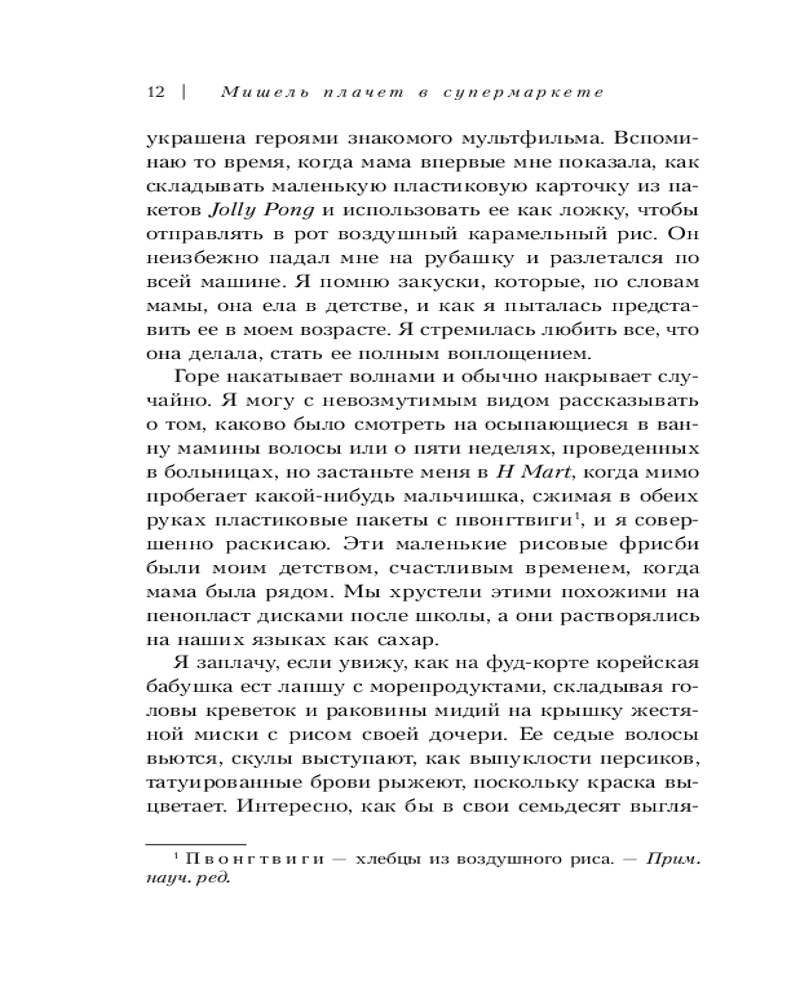 12 | Мишель плачет в супермаркете

украшена героями знакомого мультфильма. Вспоминаю то время, когда мама впервые мне показала, как складывать маленькую пластиковую карточку из пакетов Jolly Pong и использовать ее как ложку, чтобы отправлять в рот воздушный карамельный рис. Он неизбежно падал мне на рубашку и разлетался по всей машине. Я помню закуски, которые, по словам мамы, она ела в детстве, и как я пыталась представить ее в моем возрасте. Я стремилась любить все, что она делала, стать ее полным воплощением.

Горе накатывает волнами и обычно накрывает случайно. Я могу с невозмутимым видом рассказывать о том, каково было смотреть на осыпающиеся в ванну мамины волосы или о пяти неделях, проведенных в больницах, но застаньте меня в H Mart, когда мимо пробегает какой-нибудь мальчишка, сжимая в обеих руках пластиковые пакеты с пвонгтвиги$^1$, и я совершенно раскисаю. Эти маленькие рисовые фрисби были моим детством, счастливым временем, когда мама была рядом. Мы хрустели этими похожими на пенопласт дисками после школы, а они растворялись на наших языках как сахар.

Я заплачу, если увижу, как на фуд-корте корейская бабушка ест лапшу с морепродуктами, складывая головы креветок и раковины мидий на крышку жестяной миски с рисом своей дочери. Ее седые волосы вьются, скулы выступают, как выпуклости персиков, татуированные брови рыжеют, поскольку краска выцветает. Интересно, как бы в свои семьдесят выгля-

$^1$ Пвонгтвиги — хлебцы из воздушного риса. — Прим. науч. ред.